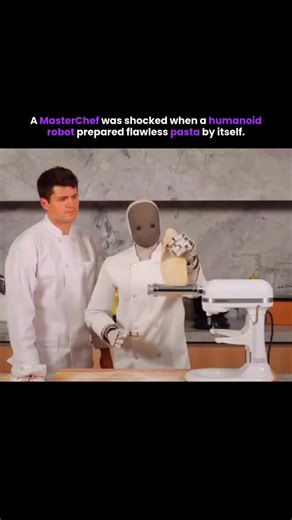 A MasterChef was shocked when a humanoid robot prepared flawless pasta by itself.